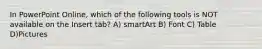 In PowerPoint Online, which of the following tools is NOT available on the Insert tab? A) smartArt B) Font C) Table D)Pictures